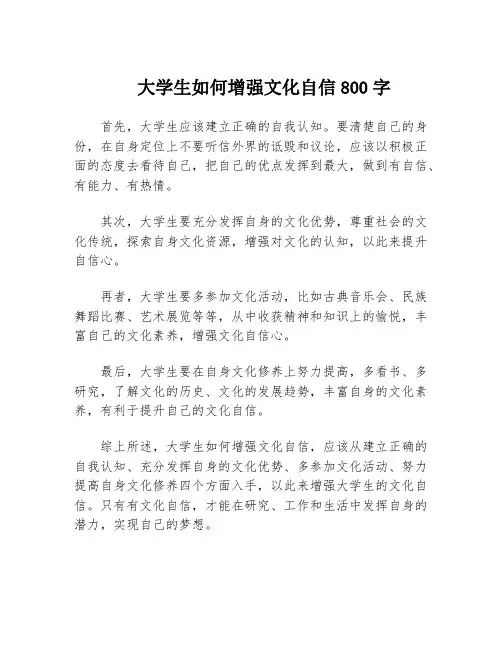 大学生如何增强文化自信800字

首先，大学生应该建立正确的自我认知。要清楚自己的身份，在自身定位上不要听信外界的诋毁和议论，应该以积极正面的态度去看待自己，把自己的优点发挥到最大，做到有自信、有能力、有热情。

其次，大学生要充分发挥自身的文化优势，尊重社会的文化传统，探索自身文化资源，增强对文化的认知，以此来提升自信心。

再者，大学生要多参加文化活动，比如古典音乐会、民族舞蹈比赛、艺术展览等等，从中收获精神和知识上的愉悦，丰富自己的文化素养，增强文化自信心。

最后，大学生要在自身文化修养上努力提高，多看书、多研究，了解文化的历史、文化的发展趋势，丰富自身的文化素养，有利于提升自己的文化自信。

综上所述，大学生如何增强文化自信，应该从建立正确的自我认知、充分发挥自身的文化优势、多参加文化活动、努力提高自身文化修养四个方面入手，以此来增强大学生的文化自信。只有有文化自信，才能在研究、工作和生活中发挥自身的潜力，实现自己的梦想。